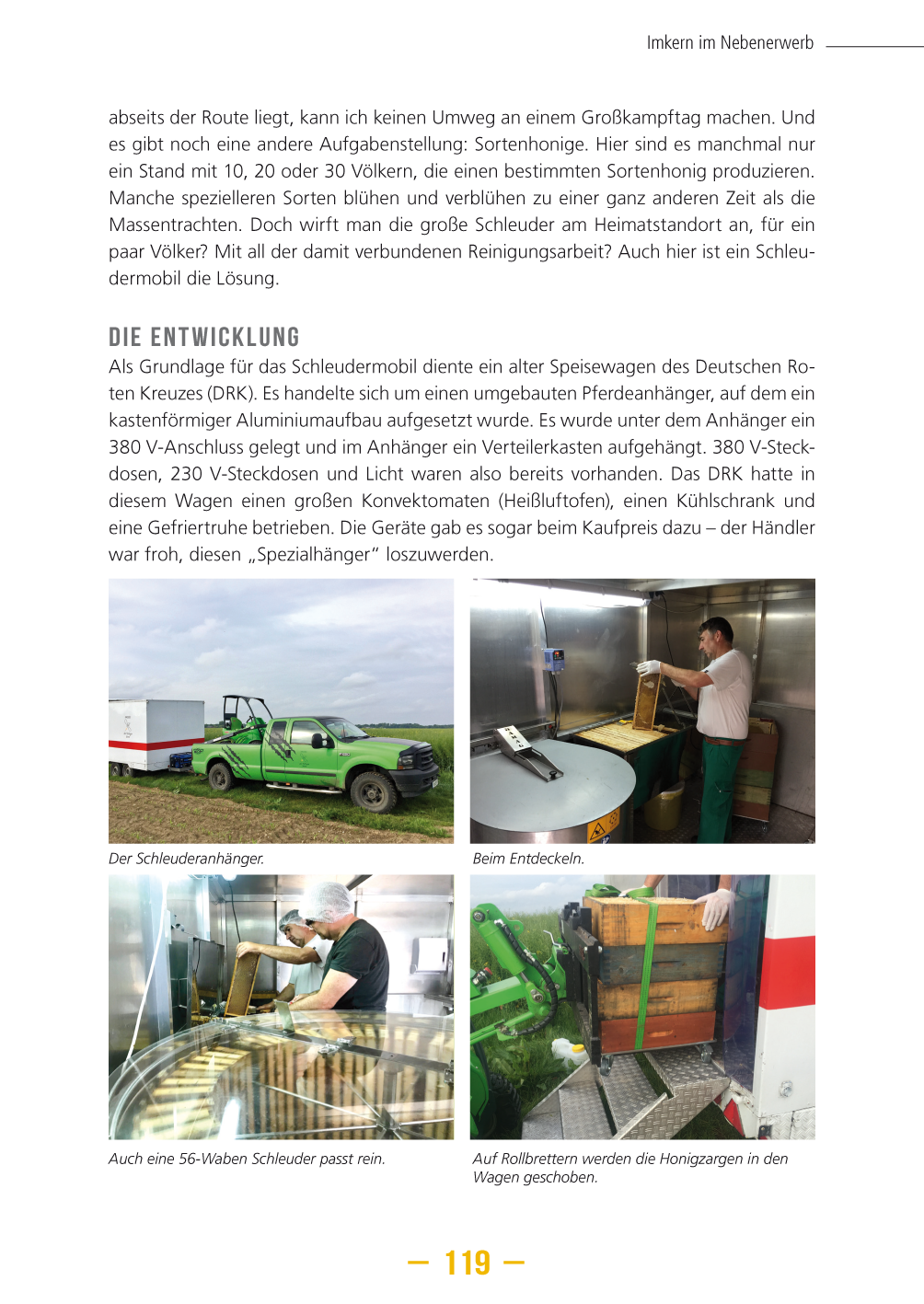 Imkern im Nebenerwerb

abseits der Route liegt, kann ich keinen Umweg an einem Großkampftag machen. Und es gibt noch eine andere Aufgabenstellung: Sortenhonige. Hier sind es manchmal nur ein Stand mit 10, 20 oder 30 Völkern, die einen bestimmten Sortenhonig produzieren. Manche spezielleren Sorten blühen und verblühen zu einer ganz anderen Zeit als die Massentrachten. Doch wirft man die große Schleuder am Heimatstandort an, für ein paar Völker? Mit all der damit verbundenen Reinigungsarbeit? Auch hier ist ein Schleudermobil die Lösung.

DIE ENTWICKLUNG

Als Grundlage für das Schleudermobil diente ein alter Speisewagen des Deutschen Roten Kreuzes (DRK). Es handelte sich um einen umgebauten Pferdeanhänger, auf dem ein kastenförmiger Aluminiumaufbau aufgesetzt wurde. Es wurde unter dem Anhänger ein 380 V-Anschluss gelegt und im Anhänger ein Verteilerkasten aufgehängt. 380 V-Steckdosen, 230 V-Steckdosen und Licht waren also bereits vorhanden. Das DRK hatte in diesem Wagen einen großen Konvektomaten (Heißluftofen), einen Kühlschrank und eine Gefriertruhe betrieben. Die Geräte gab es sogar beim Kaufpreis dazu – der Händler war froh, diesen „Spezialhänger“ loszuwerden.

Der Schleuderanhänger.

Beim Entdeckeln.

Auch eine 56-Waben Schleuder passt rein.

Auf Rollbrettern werden die Honigzargen in den Wagen geschoben.

— 119 —